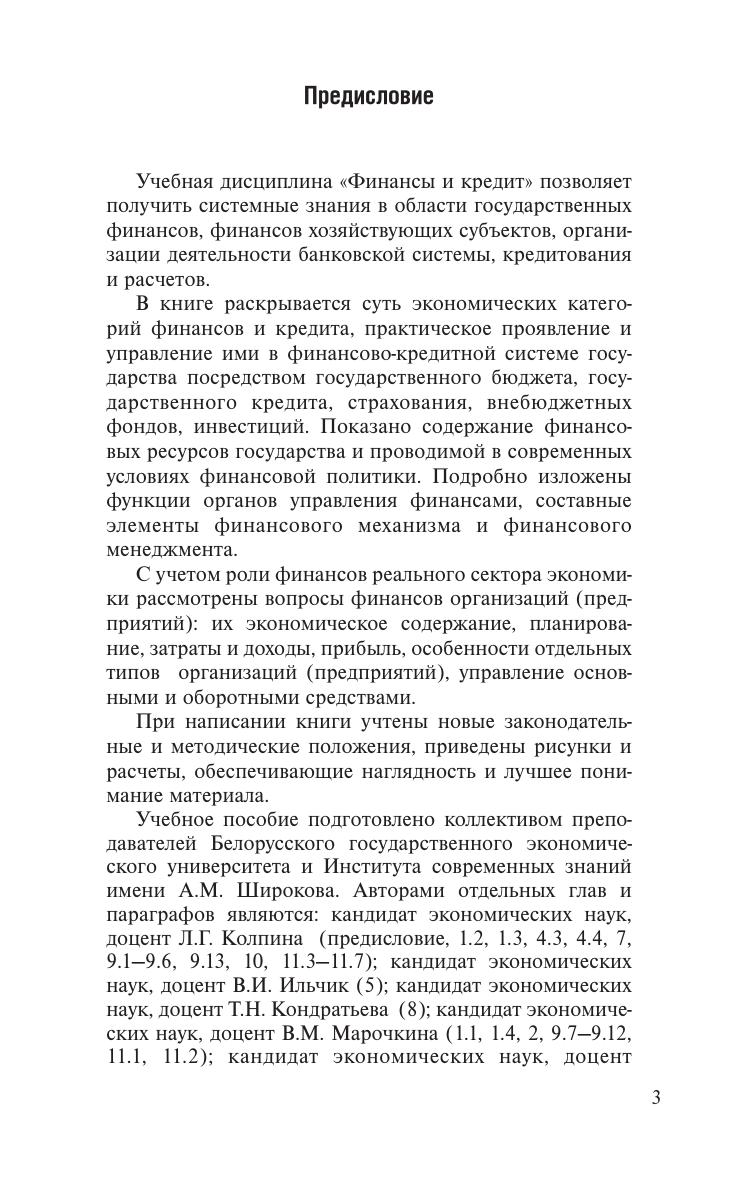 Предисловие

Учебная дисциплина «Финансы и кредит» позволяет получить системные знания в области государственных финансов, финансов хозяйствующих субъектов, организации деятельности банковской системы, кредитования и расчетов.

В книге раскрывается суть экономических категорий финансов и кредита, практическое проявление и управление ими в финансово-кредитной системе государства посредством государственного бюджета, государственного кредита, страхования, внебюджетных фондов, инвестиций. Показано содержание финансовых ресурсов государства и проводимой в современных условиях финансовой политики. Подробно изложены функции органов управления финансами, составные элементы финансового механизма и финансового менеджмента.

С учетом роли финансов реального сектора экономики рассмотрены вопросы финансов организаций (предприятий): их экономическое содержание, планирование, затраты и доходы, прибыль, особенности отдельных типов организаций (предприятий), управление основными и оборотными средствами.

При написании книги учтены новые законодательные и методические положения, приведены рисунки и расчеты, обеспечивающие наглядность и лучшее понимание материала.

Учебное пособие подготовлено коллективом преподавателей Белорусского государственного экономического университета и Института современных знаний имени А.М. Широкова. Авторами отдельных глав и параграфов являются: кандидат экономических наук, доцент Л.Г. Колпина (предисловие, 1.2, 1.3, 4.3, 4.4, 7, 9.1–9.6, 9.13, 10, 11.3–11.7); кандидат экономических наук, доцент В.И. Ильчик (5); кандидат экономических наук, доцент Т.Н. Кондратьева (8); кандидат экономических наук, доцент В.М. Марочкина (1.1, 1.4, 2, 9.7–9.12, 11.1, 11.2); кандидат экономических наук, доцент

3